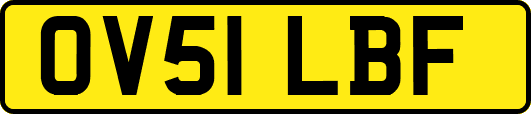 OV51 LBF